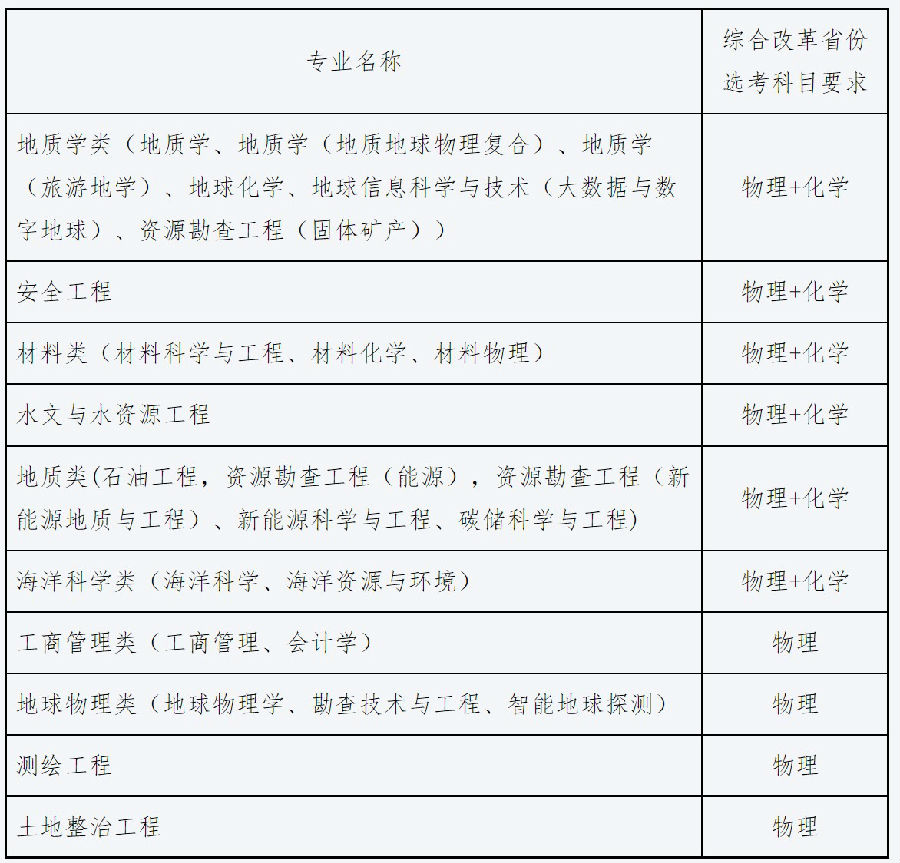 | 专业名称 | 综合改革省份选考科目要求 |
|---|---|
| 地质学类（地质学、地质学（地质地球物理复合）、地质学（旅游地学）、地球化学、地球信息科学与技术（大数据与数字地球）、资源勘查工程（固体矿产）） | 物理+化学 |
| 安全工程 | 物理+化学 |
| 材料类（材料科学与工程、材料化学、材料物理） | 物理+化学 |
| 水文与水资源工程 | 物理+化学 |
| 地质类(石油工程，资源勘查工程（能源），资源勘查工程（新能源地质与工程）、新能源科学与工程、碳储科学与工程) | 物理+化学 |
| 海洋科学类（海洋科学、海洋资源与环境） | 物理+化学 |
| 工商管理类（工商管理、会计学） | 物理 |
| 地球物理类（地球物理学、勘查技术与工程、智能地球探测） | 物理 |
| 测绘工程 | 物理 |
| 土地整治工程 | 物理 |